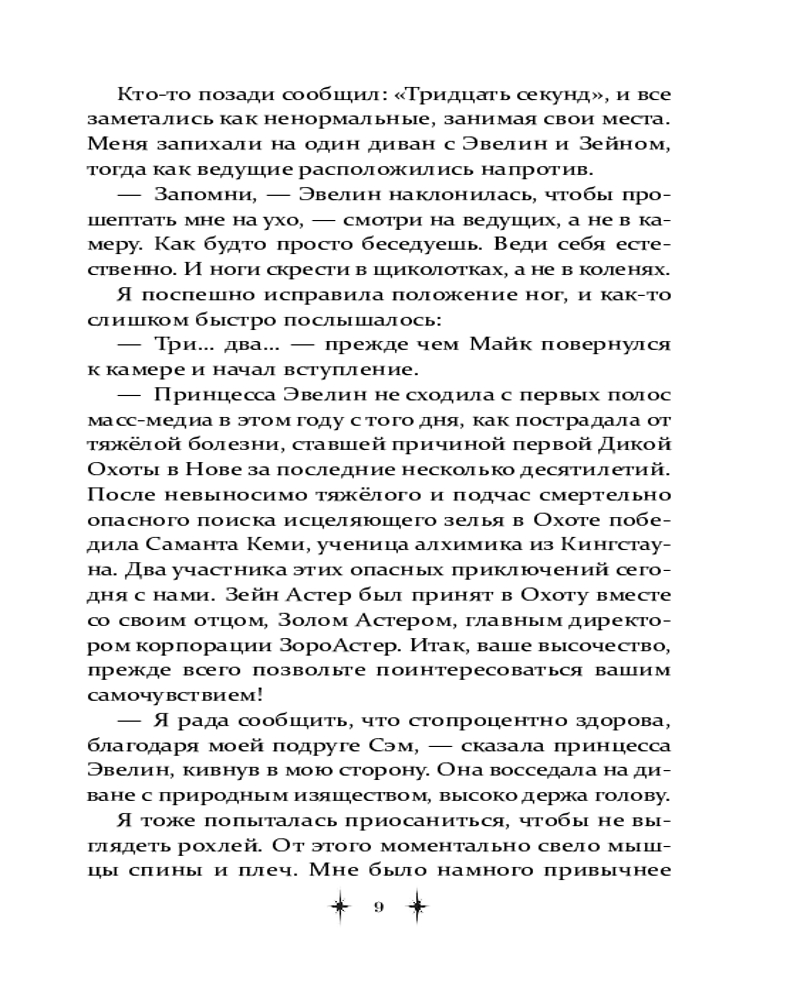 Кто-то позади сообщил: «Тридцать секунд», и все заметались как ненормальные, занимая свои места. Меня запихали на один диван с Эвелин и Зейном, тогда как ведущие расположились напротив.

— Запомни, — Эвелин наклонилась, чтобы прошептать мне на ухо, — смотри на ведущих, а не в камеру. Как будто просто беседуешь. Веди себя естественно. И ноги скрести в щиколотках, а не в коленях.

Я поспешно исправила положение ног, и как-то слишком быстро послышалось:

— Три... два... — прежде чем Майк повернулся к камере и начал вступление.

— Принцесса Эвелин не сходила с первых полос масс-медиа в этом году с того дня, как пострадала от тяжёлой болезни, ставшей причиной первой Дикой Охоты в Нове за последние несколько десятилетий. После невыносимо тяжёлого и подчас смертельно опасного поиска исцеляющего зелья в Охоте победила Саманта Кеми, ученица алхимика из Кингстауна. Два участника этих опасных приключений сегодня с нами. Зейн Астер был принят в Охоту вместе со своим отцом, Золом Астером, главным директором корпорации ЗороАстер. Итак, ваше высочество, прежде всего позвольте поинтересоваться вашим самочувствием!

— Я рада сообщить, что стопроцентно здорова, благодаря моей подруге Сэм, — сказала принцесса Эвелин, кивнув в мою сторону. Она восседала на диване с природным изяществом, высоко держа голову.

Я тоже попыталась приосаниться, чтобы не выглядеть рохлей. От этого моментально свело мышцы спины и плеч. Мне было намного привычнее

9